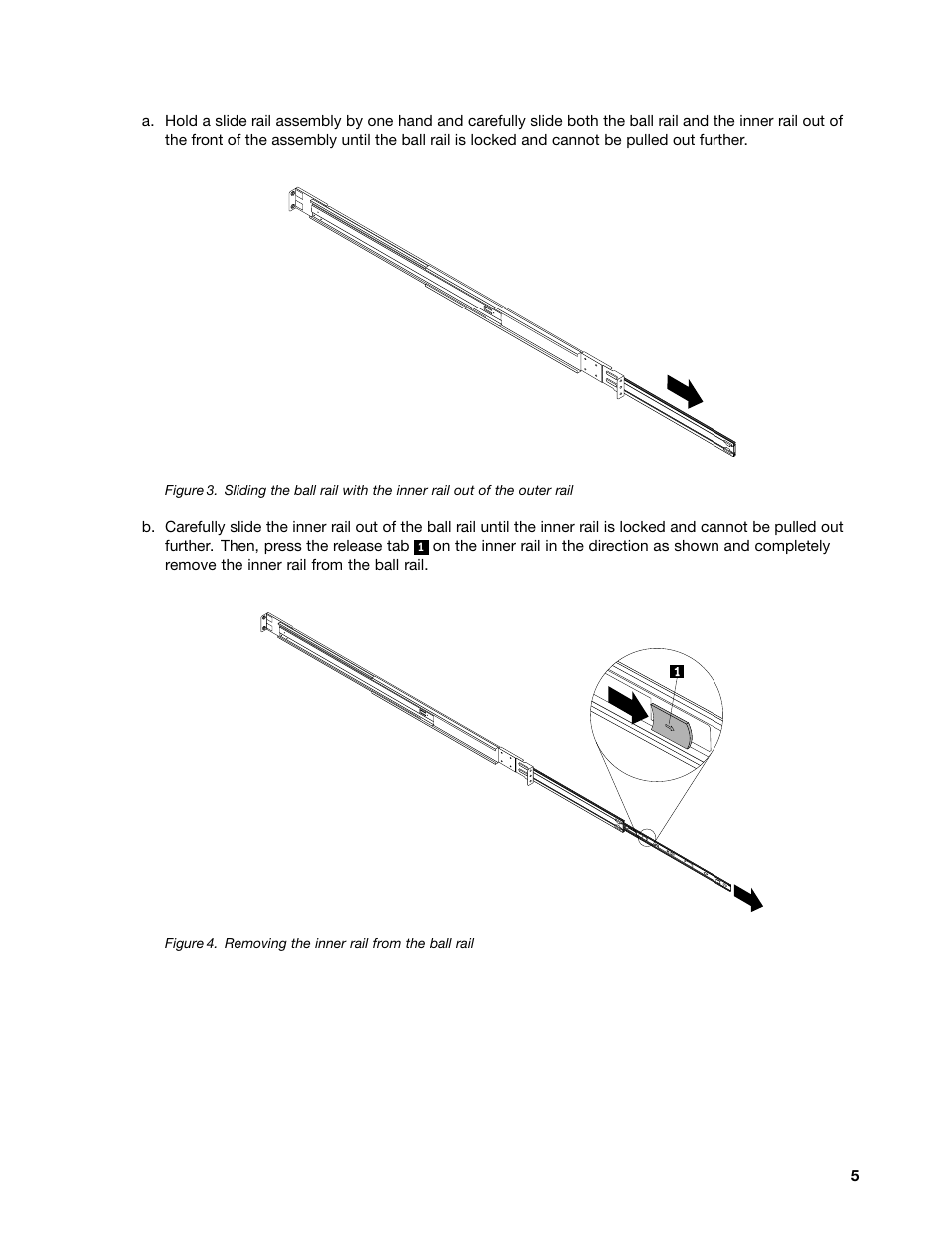 a. Hold a slide rail assembly by one hand and carefully slide both the ball rail and the inner rail out of the front of the assembly until the ball rail is locked and cannot be pulled out further.

Figure 3. Sliding the ball rail with the inner rail out of the outer rail

b. Carefully slide the inner rail out of the ball rail until the inner rail is locked and cannot be pulled out further. Then, press the release tab 1 on the inner rail in the direction as shown and completely remove the inner rail from the ball rail.

1

Figure 4. Removing the inner rail from the ball rail

5